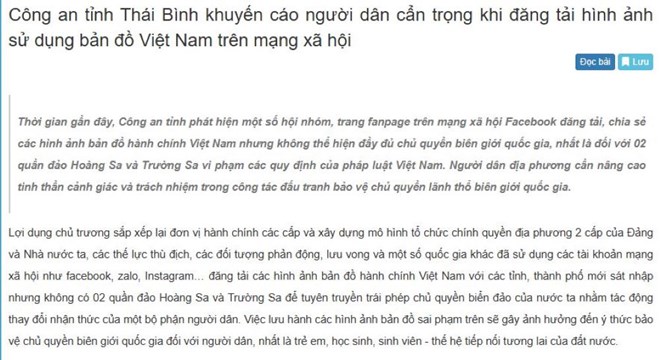 Công an tỉnh Thái Bình khuyến cáo người dân cẩn trọng khi đăng tải hình ảnh sử dụng bản đồ Việt Nam trên mạng xã hội

Đọc bài Lưu

Thời gian gần đây, Công an tỉnh phát hiện một số hội nhóm, trang fanpage trên mạng xã hội Facebook đăng tải, chia sẻ các hình ảnh bản đồ hành chính Việt Nam nhưng không thể hiện đầy đủ chủ quyền biên giới quốc gia, nhất là đối với 02 quần đảo Hoàng Sa và Trường Sa vi phạm các quy định của pháp luật Việt Nam. Người dân địa phương cần nâng cao tinh thần cảnh giác và trách nhiệm trong công tác đấu tranh bảo vệ chủ quyền lãnh thổ biên giới quốc gia.

Lợi dụng chủ trương sắp xếp lại đơn vị hành chính các cấp và xây dựng mô hình tổ chức chính quyền địa phương 2 cấp của Đảng và Nhà nước ta, các thế lực thù địch, các đối tượng phản động, lưu vong và một số quốc gia khác đã sử dụng các tài khoản mạng xã hội như facebook, zalo, Instagram... đăng tải các hình ảnh bản đồ hành chính Việt Nam với các tỉnh, thành phố mới sát nhập nhưng không có 02 quần đảo Hoàng Sa và Trường Sa để tuyên truyền trái phép chủ quyền biển đảo của nước ta nhằm tác động thay đổi nhận thức của một bộ phận người dân. Việc lưu hành các hình ảnh bản đồ sai phạm trên sẽ gây ảnh hưởng đến ý thức bảo vệ chủ quyền biên giới quốc gia đối với người dân, nhất là trẻ em, học sinh, sinh viên - thế hệ tiếp nối tương lai của đất nước.